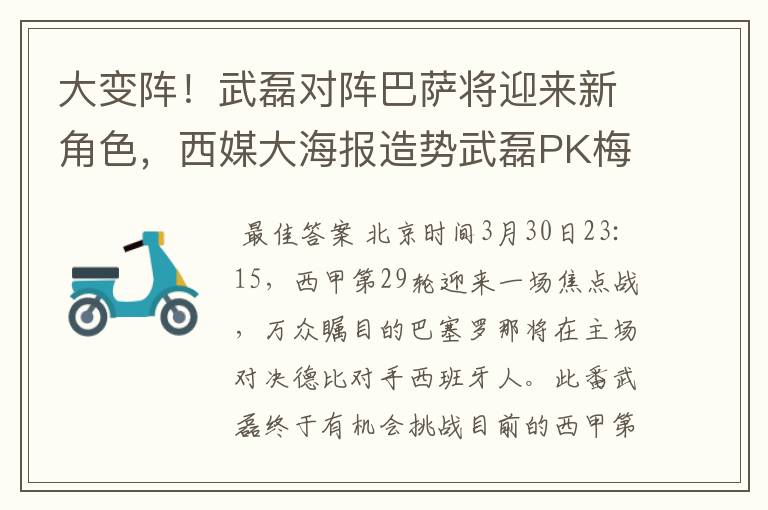 大变阵！武磊对阵巴萨将迎来新角色，西媒大海报造势武磊PK梅

最佳答案 北京时间3月30日23:15，西甲第29轮迎来一场焦点战，万众瞩目的巴塞罗那将在主场对决德比对手西班牙人。此番武磊终于有机会挑战目前的西甲第